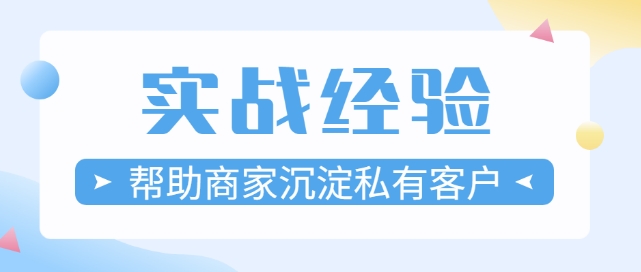 实战经验

帮助商家沉淀私有客户